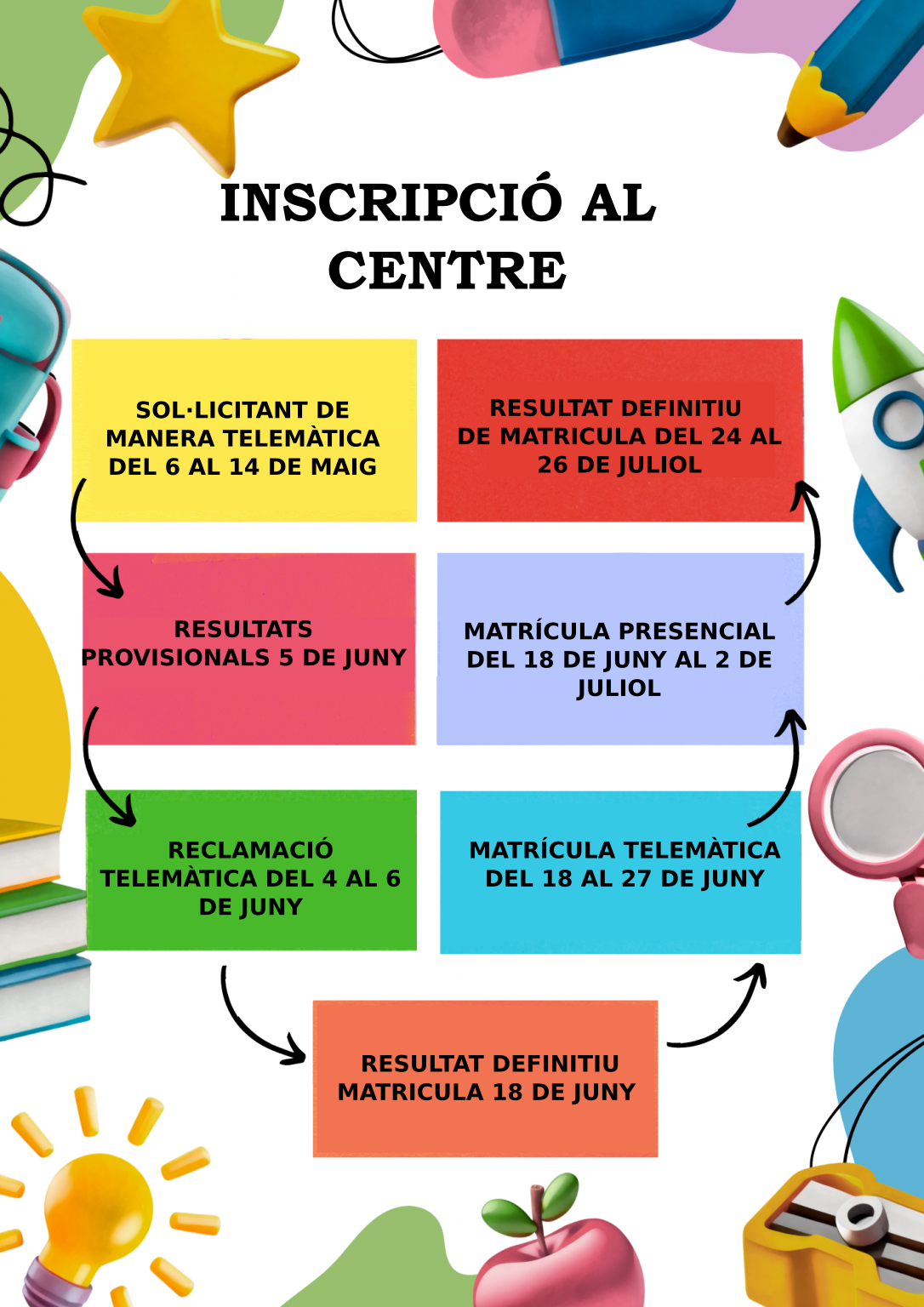 INSCRIPCIÓ AL CENTRE

SOL·LICITANT DE MANERA TELEMÀTICA DEL 6 AL 14 DE MAIG

RESULTATS PROVISIONALS 5 DE JUNY

RECLAMACIÓ TELEMÀTICA DEL 4 AL 6 DE JUNY

RESULTAT DEFINITIU MATRICULA 18 DE JUNY

MATRÍCULA TELEMÀTICA DEL 18 AL 27 DE JUNY

MATRÍCULA PRESENCIAL DEL 18 DE JUNY AL 2 DE JULIOL

RESULTAT DEFINITIU DE MATRICULA DEL 24 AL 26 DE JULIOL